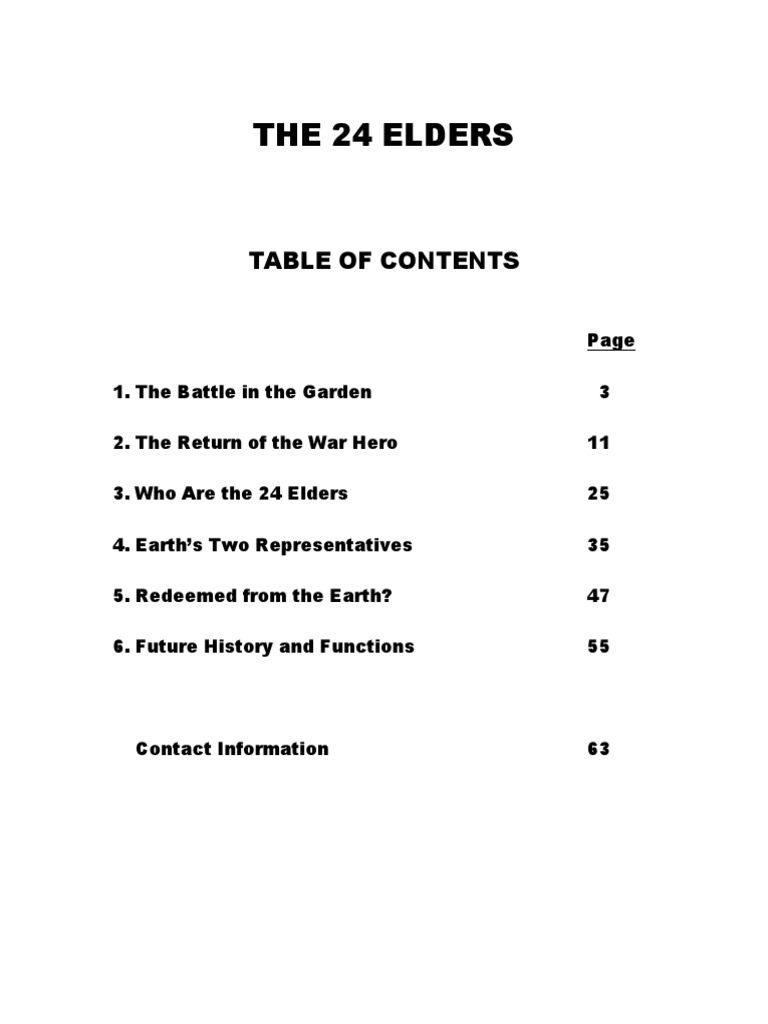 THE 24 ELDERS

TABLE OF CONTENTS

| | Page |
|---|---|
| 1. The Battle in the Garden | 3 |
| 2. The Return of the War Hero | 11 |
| 3. Who Are the 24 Elders | 25 |
| 4. Earth's Two Representatives | 35 |
| 5. Redeemed from the Earth? | 47 |
| 6. Future History and Functions | 55 |
| Contact Information | 63 |